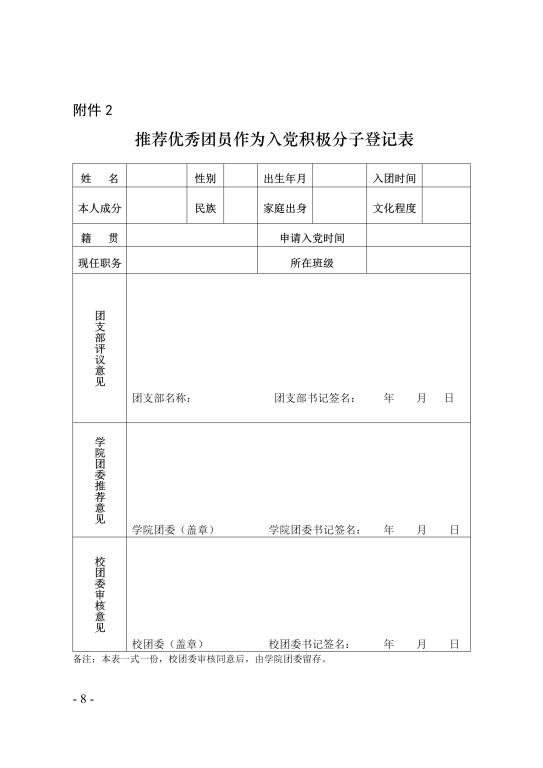 附件 2

推荐优秀团员作为入党积极分子登记表

| 姓　　名 | | 性别 | | 出生年月 | | 入团时间 | |
|---|---|---|---|---|---|---|---|
| 本人成分 | | 民族 | | 家庭出身 | | 文化程度 | |
| 籍　贯 | | | | 申请入党时间 | | | |
| 现任职务 | | | | 所在班级 | | | |
| 团支部评议意见 | 团支部名称：　　　　团支部书记签名：　　年　　月　　日 | | | | | | |
| 学院团委推荐意见 | 学院团委（盖章）　　学院团委书记签名：　　年　　月　　日 | | | | | | |
| 校团委审核意见 | 校团委（盖章）　　校团委书记签名：　　年　　月　　日 | | | | | | |

备注：本表一式一份，校团委审核同意后，由学院团委留存。

- 8 -